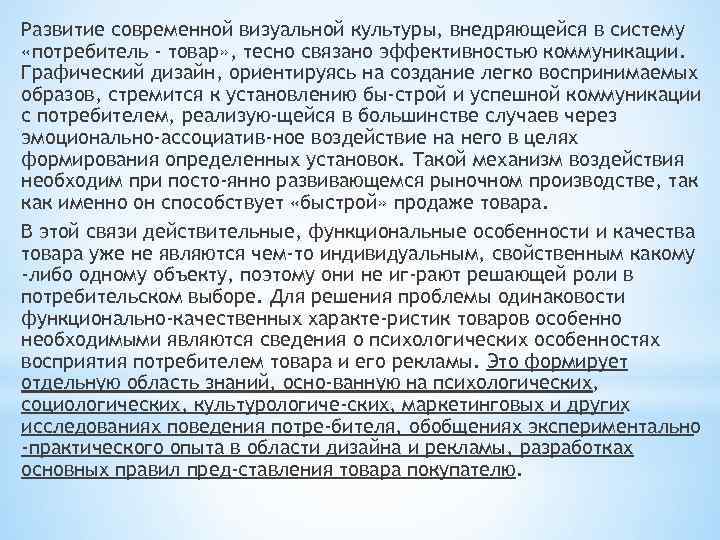 Развитие современной визуальной культуры, внедряющейся в систему «потребитель - товар», тесно связано эффективностью коммуникации. Графический дизайн, ориентируясь на создание легко воспринимаемых образов, стремится к установлению бы-строй и успешной коммуникации с потребителем, реализую-щейся в большинстве случаев через эмоционально-ассоциатив-ное воздействие на него в целях формирования определенных установок. Такой механизм воздействия необходим при посто-янно развивающемся рыночном производстве, так как именно он способствует «быстрой» продаже товара.

В этой связи действительные, функциональные особенности и качества товара уже не являются чем-то индивидуальным, свойственным какому -либо одному объекту, поэтому они не иг-рают решающей роли в потребительском выборе. Для решения проблемы одинаковости функционально-качественных характе-ристик товаров особенно необходимыми являются сведения о психологических особенностях восприятия потребителем товара и его рекламы. Это формирует отдельную область знаний, осно-ванную на психологических, социологических, культурологиче-ских, маркетинговых и других исследованиях поведения потре-бителя, обобщениях экспериментально -практического опыта в области дизайна и рекламы, разработках основных правил пред-ставления товара покупателю.